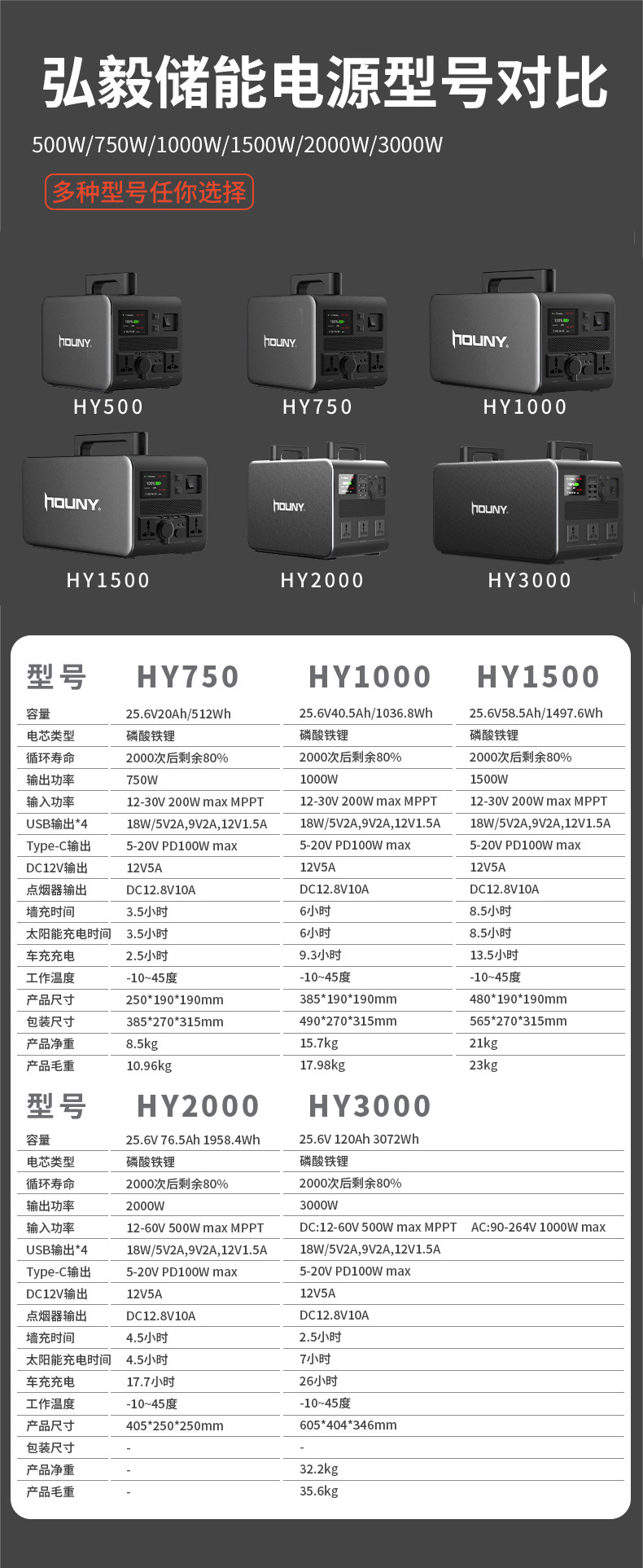 弘毅储能电源型号对比

500W/750W/1000W/1500W/2000W/3000W

多种型号任你选择

HOUNY.
HY500

HOUNY.
HY750

HOUNY.
HY1000

HOUNY.
HY1500

HOUNY.
HY2000

HOUNY.
HY3000

| 型号 | HY750 | HY1000 | HY1500 |
|---|---|---|---|
| 容量 | 25.6V20Ah/512Wh | 25.6V40.5Ah/1036.8Wh | 25.6V58.5Ah/1497.6Wh |
| 电芯类型 | 磷酸铁锂 | 磷酸铁锂 | 磷酸铁锂 |
| 循环寿命 | 2000次后剩余80% | 2000次后剩余80% | 2000次后剩余80% |
| 输出功率 | 750W | 1000W | 1500W |
| 输入功率 | 12-30V 200W max MPPT | 12-30V 200W max MPPT | 12-30V 200W max MPPT |
| USB输出*4 | 18W/5V2A,9V2A,12V1.5A | 18W/5V2A,9V2A,12V1.5A | 18W/5V2A,9V2A,12V1.5A |
| Type-C输出 | 5-20V PD100W max | 5-20V PD100W max | 5-20V PD100W max |
| DC12V输出 | 12V5A | 12V5A | 12V5A |
| 点烟器输出 | DC12.8V10A | DC12.8V10A | DC12.8V10A |
| 墙充时间 | 3.5小时 | 6小时 | 8.5小时 |
| 太阳能充电时间 | 3.5小时 | 6小时 | 8.5小时 |
| 车充充电 | 2.5小时 | 9.3小时 | 13.5小时 |
| 工作温度 | -10~45度 | -10~45度 | -10~45度 |
| 产品尺寸 | 250*190*190mm | 385*190*190mm | 480*190*190mm |
| 包装尺寸 | 385*270*315mm | 490*270*315mm | 565*270*315mm |
| 产品净重 | 8.5kg | 15.7kg | 21kg |
| 产品毛重 | 10.96kg | 17.98kg | 23kg |

| 型号 | HY2000 | HY3000 |
|---|---|---|
| 容量 | 25.6V 76.5Ah 1958.4Wh | 25.6V 120Ah 3072Wh |
| 电芯类型 | 磷酸铁锂 | 磷酸铁锂 |
| 循环寿命 | 2000次后剩余80% | 2000次后剩余80% |
| 输出功率 | 2000W | 3000W |
| 输入功率 | 12-60V 500W max MPPT | DC:12-60V 500W max MPPT AC:90-264V 1000W max |
| USB输出*4 | 18W/5V2A,9V2A,12V1.5A | 18W/5V2A,9V2A,12V1.5A |
| Type-C输出 | 5-20V PD100W max | 5-20V PD100W max |
| DC12V输出 | 12V5A | 12V5A |
| 点烟器输出 | DC12.8V10A | DC12.8V10A |
| 墙充时间 | 4.5小时 | 2.5小时 |
| 太阳能充电时间 | 4.5小时 | 7小时 |
| 车充充电 | 17.7小时 | 26小时 |
| 工作温度 | -10~45度 | -10~45度 |
| 产品尺寸 | 405*250*250mm | 605*404*346mm |
| 包装尺寸 | - | - |
| 产品净重 | - | 32.2kg |
| 产品毛重 | - | 35.6kg |